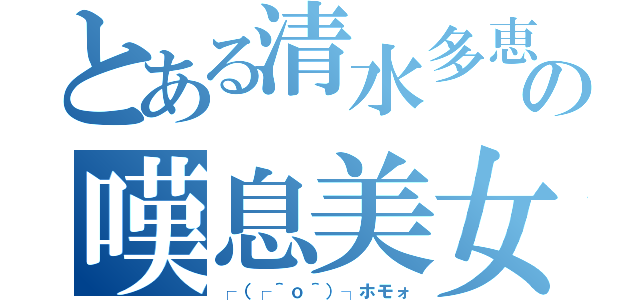 とある清水多恵の

嘆息美女

┌(┌＾o＾)┐ホモォ